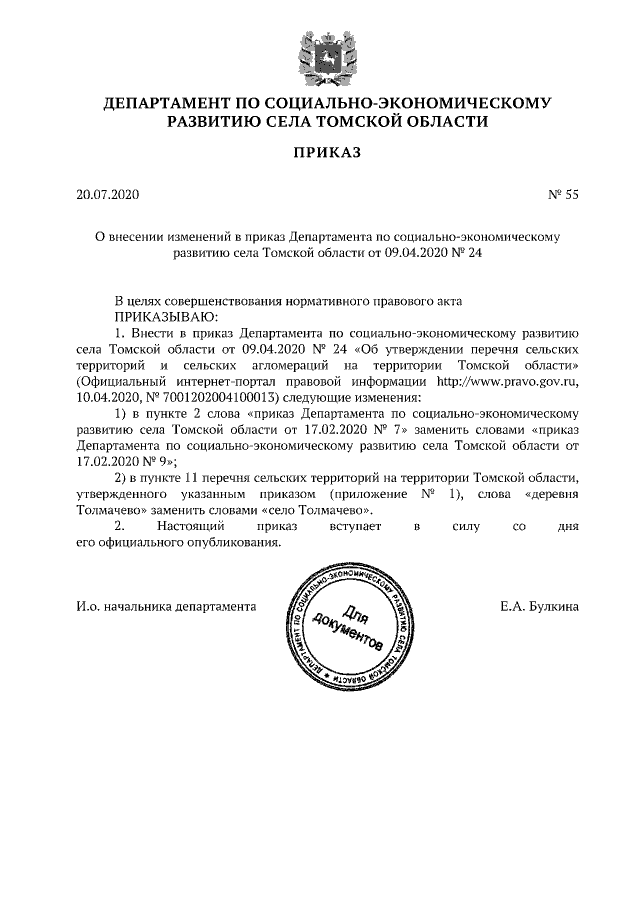 ДЕПАРТАМЕНТ ПО СОЦИАЛЬНО-ЭКОНОМИЧЕСКОМУ РАЗВИТИЮ СЕЛА ТОМСКОЙ ОБЛАСТИ

ПРИКАЗ

20.07.2020 № 55

О внесении изменений в приказ Департамента по социально-экономическому развитию села Томской области от 09.04.2020 № 24

В целях совершенствования нормативного правового акта
ПРИКАЗЫВАЮ:
1. Внести в приказ Департамента по социально-экономическому развитию села Томской области от 09.04.2020 № 24 «Об утверждении перечня сельских территорий и сельских агломераций на территории Томской области» (Официальный интернет-портал правовой информации http://www.pravo.gov.ru, 10.04.2020, № 7001202004100013) следующие изменения:
1) в пункте 2 слова «приказ Департамента по социально-экономическому развитию села Томской области от 17.02.2020 № 7» заменить словами «приказ Департамента по социально-экономическому развитию села Томской области от 17.02.2020 № 9»;
2) в пункте 11 перечня сельских территорий на территории Томской области, утвержденного указанным приказом (приложение № 1), слова «деревня Толмачево» заменить словами «село Толмачево».
2. Настоящий приказ вступает в силу со дня его официального опубликования.

И.о. начальника департамента

ДЕПАРТАМЕНТ ПО СОЦИАЛЬНО-ЭКОНОМИЧЕСКОМУ РАЗВИТИЮ СЕЛА ТОМСКОЙ ОБЛАСТИ
Для документов

Е.А. Булкина